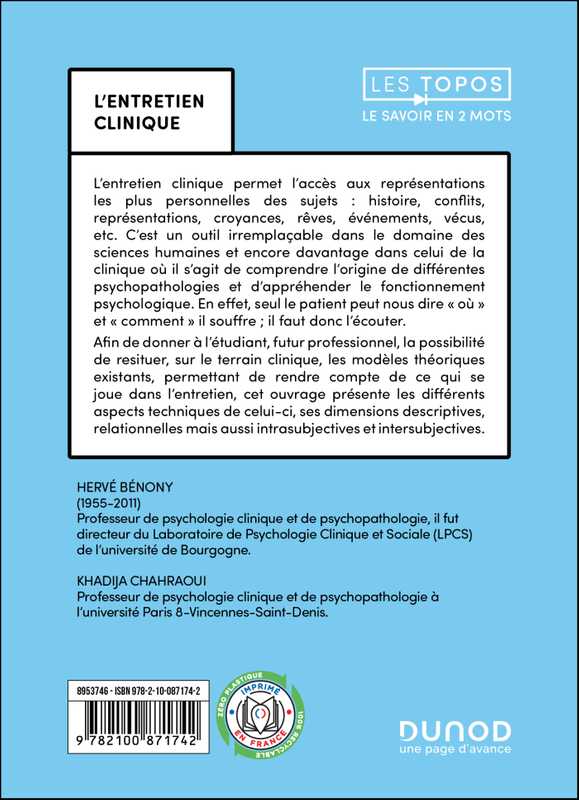 L'ENTRETIEN CLINIQUE

LES TOPOS
LE SAVOIR EN 2 MOTS

L'entretien clinique permet l'accès aux représentations les plus personnelles des sujets : histoire, conflits, représentations, croyances, rêves, événements, vécus, etc. C'est un outil irremplaçable dans le domaine des sciences humaines et encore davantage dans celui de la clinique où il s'agit de comprendre l'origine de différentes psychopathologies et d'appréhender le fonctionnement psychologique. En effet, seul le patient peut nous dire « où » et « comment » il souffre ; il faut donc l'écouter.

Afin de donner à l'étudiant, futur professionnel, la possibilité de resituer, sur le terrain clinique, les modèles théoriques existants, permettant de rendre compte de ce qui se joue dans l'entretien, cet ouvrage présente les différents aspects techniques de celui-ci, ses dimensions descriptives, relationnelles mais aussi intrasubjectives et intersubjectives.

HERVÉ BÉNONY
(1955-2011)
Professeur de psychologie clinique et de psychopathologie, il fut directeur du Laboratoire de Psychologie Clinique et Sociale (LPCS) de l'université de Bourgogne.

KHADIJA CHAHRAOUI
Professeur de psychologie clinique et de psychopathologie à l'université Paris 8-Vincennes-Saint-Denis.

8953746 - ISBN 978-2-10-087174-2
9 782100 871742

ZÉRO PLASTIQUE
IMPRIMÉ EN FRANCE
100% RECYCLABLE

DUNOD
une page d'avance